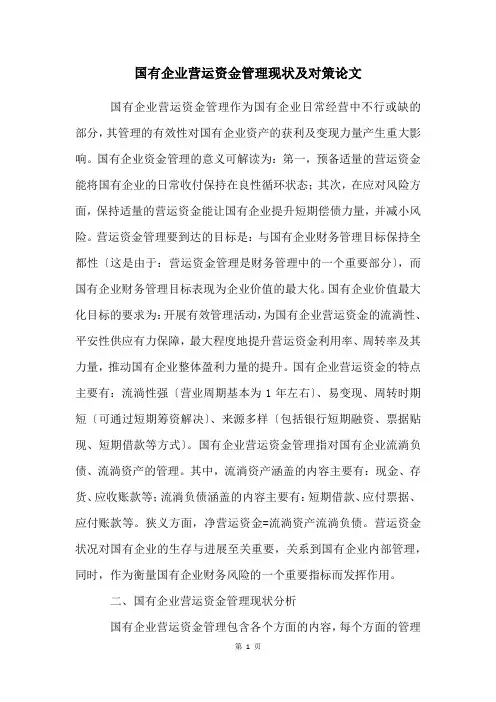 国有企业营运资金管理现状及对策论文

国有企业营运资金管理作为国有企业日常经营中不行或缺的部分，其管理的有效性对国有企业资产的获利及变现力量产生重大影响。国有企业资金管理的意义可解读为：第一，预备适量的营运资金能将国有企业的日常收付保持在良性循环状态；其次，在应对风险方面，保持适量的营运资金能让国有企业提升短期偿债力量，并减小风险。营运资金管理要到达的目标是：与国有企业财务管理目标保持全都性〔这是由于：营运资金管理是财务管理中的一个重要部分〕，而国有企业财务管理目标表现为企业价值的最大化。国有企业价值最大化目标的要求为：开展有效管理活动，为国有企业营运资金的流淌性、平安性供应有力保障，最大程度地提升营运资金利用率、周转率及其力量，推动国有企业整体盈利力量的提升。国有企业营运资金的特点主要有：流淌性强〔营业周期基本为 1 年左右〕、易变现、周转时期短〔可通过短期筹资解决〕、来源多样〔包括银行短期融资、票据贴现、短期借款等方式〕。国有企业营运资金管理指对国有企业流淌负债、流淌资产的管理。其中，流淌资产涵盖的内容主要有：现金、存货、应收账款等；流淌负债涵盖的内容主要有：短期借款、应付票据、应付账款等。狭义方面，净营运资金=流淌资产流淌负债。营运资金状况对国有企业的生存与进展至关重要，关系到国有企业内部管理，同时，作为衡量国有企业财务风险的一个重要指标而发挥作用。

二、国有企业营运资金管理现状分析

国有企业营运资金管理包含各个方面的内容，每个方面的管理

第 1 页